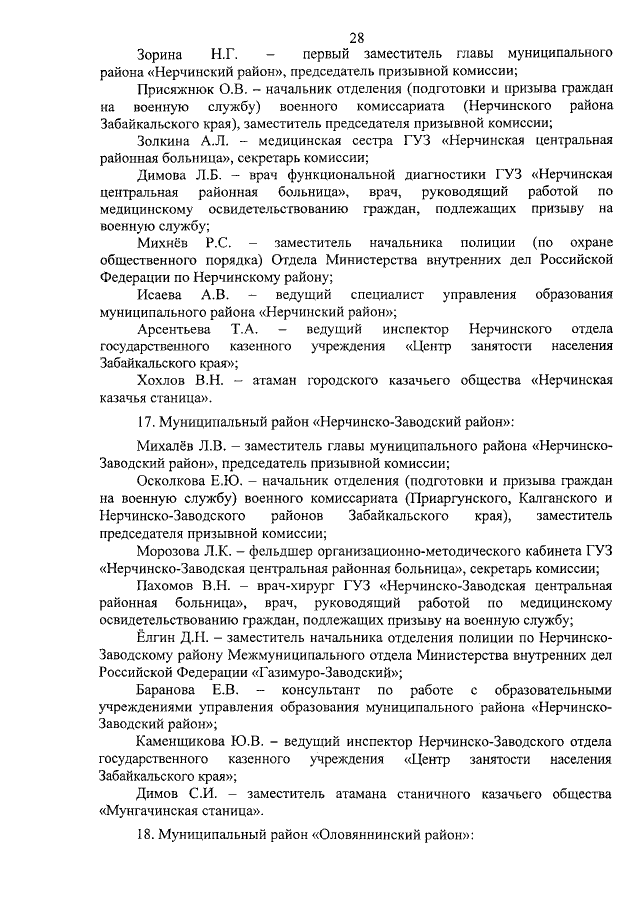 28

Зорина Н.Г. – первый заместитель главы муниципального района «Нерчинский район», председатель призывной комиссии;

Присяжнюк О.В. – начальник отделения (подготовки и призыва граждан на военную службу) военного комиссариата (Нерчинского района Забайкальского края), заместитель председателя призывной комиссии;

Золкина А.Л. – медицинская сестра ГУЗ «Нерчинская центральная районная больница», секретарь комиссии;

Димова Л.Б. – врач функциональной диагностики ГУЗ «Нерчинская центральная районная больница», врач, руководящий работой по медицинскому освидетельствованию граждан, подлежащих призыву на военную службу;

Михнёв Р.С. – заместитель начальника полиции (по охране общественного порядка) Отдела Министерства внутренних дел Российской Федерации по Нерчинскому району;

Исаева А.В. – ведущий специалист управления образования муниципального района «Нерчинский район»;

Арсентьева Т.А. – ведущий инспектор Нерчинского отдела государственного казенного учреждения «Центр занятости населения Забайкальского края»;

Хохлов В.Н. – атаман городского казачьего общества «Нерчинская казачья станица».

17. Муниципальный район «Нерчинско-Заводский район»:

Михалёв Л.В. – заместитель главы муниципального района «Нерчинско-Заводский район», председатель призывной комиссии;

Осколкова Е.Ю. – начальник отделения (подготовки и призыва граждан на военную службу) военного комиссариата (Приаргунского, Калганского и Нерчинско-Заводского районов Забайкальского края), заместитель председателя призывной комиссии;

Морозова Л.К. – фельдшер организационно-методического кабинета ГУЗ «Нерчинско-Заводская центральная районная больница», секретарь комиссии;

Пахомов В.Н. – врач-хирург ГУЗ «Нерчинско-Заводская центральная районная больница», врач, руководящий работой по медицинскому освидетельствованию граждан, подлежащих призыву на военную службу;

Ёлгин Д.Н. – заместитель начальника отделения полиции по Нерчинско-Заводскому району Межмуниципального отдела Министерства внутренних дел Российской Федерации «Газимуро-Заводский»;

Баранова Е.В. – консультант по работе с образовательными учреждениями управления образования муниципального района «Нерчинско-Заводский район»;

Каменщикова Ю.В. – ведущий инспектор Нерчинско-Заводского отдела государственного казенного учреждения «Центр занятости населения Забайкальского края»;

Димов С.И. – заместитель атамана станичного казачьего общества «Мунгачинская станица».

18. Муниципальный район «Оловяннинский район»: